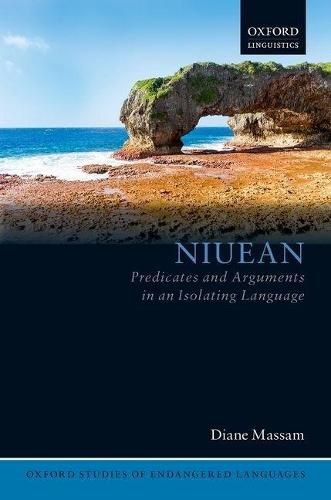 OXFORD
LINGUISTICS

NIUEAN

Predicates and Arguments in an Isolating Language

Diane Massam

OXFORD STUDIES OF ENDANGERED LANGUAGES